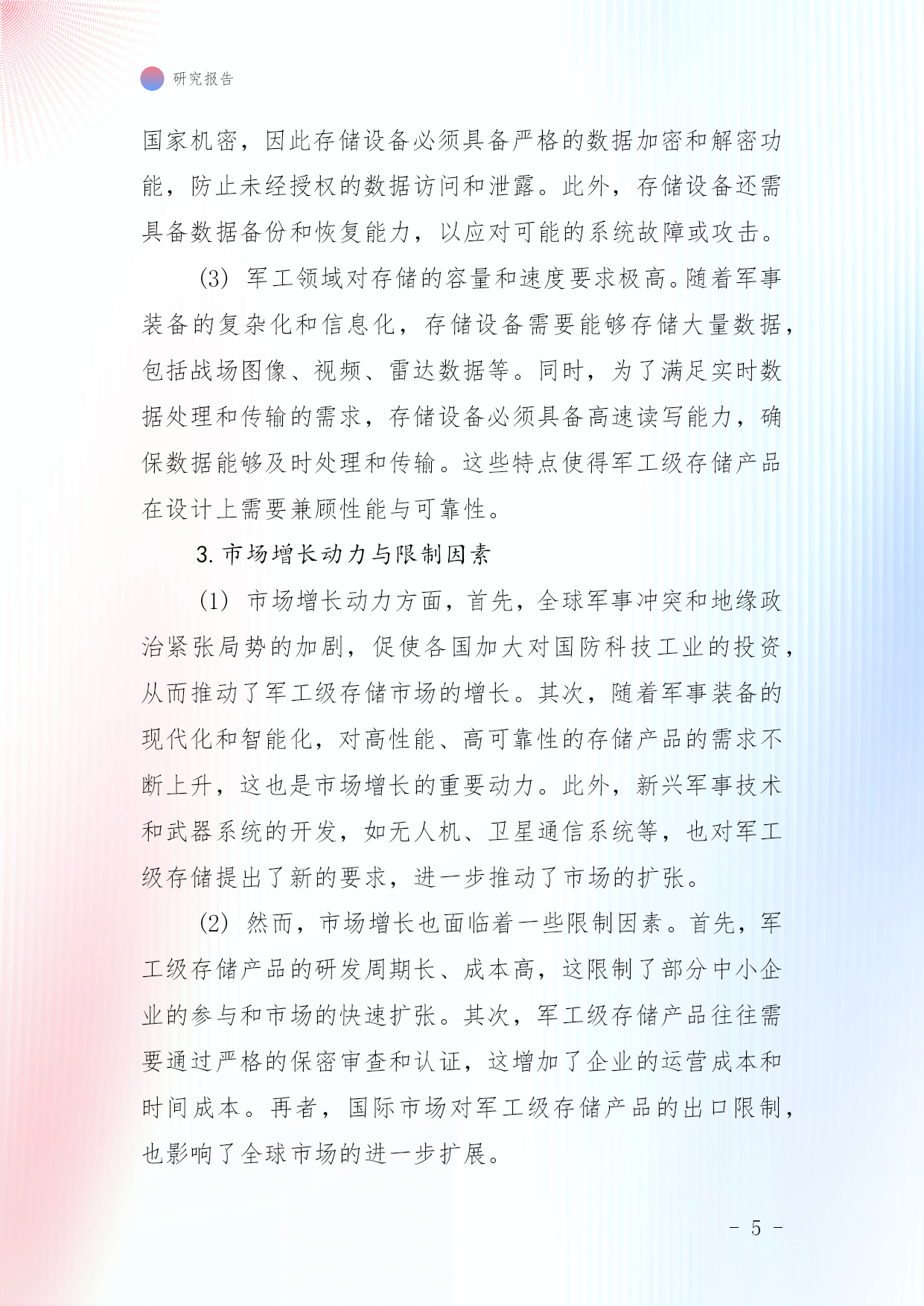 研究报告

国家机密，因此存储设备必须具备严格的数据加密和解密功能，防止未经授权的数据访问和泄露。此外，存储设备还需具备数据备份和恢复能力，以应对可能的系统故障或攻击。

(3) 军工领域对存储的容量和速度要求极高。随着军事装备的复杂化和信息化，存储设备需要能够存储大量数据，包括战场图像、视频、雷达数据等。同时，为了满足实时数据处理和传输的需求，存储设备必须具备高速读写能力，确保数据能够及时处理和传输。这些特点使得军工级存储产品在设计上需要兼顾性能与可靠性。

3. 市场增长动力与限制因素

(1) 市场增长动力方面，首先，全球军事冲突和地缘政治紧张局势的加剧，促使各国加大对国防科技工业的投资，从而推动了军工级存储市场的增长。其次，随着军事装备的现代化和智能化，对高性能、高可靠性的存储产品的需求不断上升，这也是市场增长的重要动力。此外，新兴军事技术和武器系统的开发，如无人机、卫星通信系统等，也对军工级存储提出了新的要求，进一步推动了市场的扩张。

(2) 然而，市场增长也面临着一些限制因素。首先，军工级存储产品的研发周期长、成本高，这限制了部分中小企业的参与和市场的快速扩张。其次，军工级存储产品往往需要通过严格的保密审查和认证，这增加了企业的运营成本和时间成本。再者，国际市场对军工级存储产品的出口限制，也影响了全球市场的进一步扩展。

- 5 -